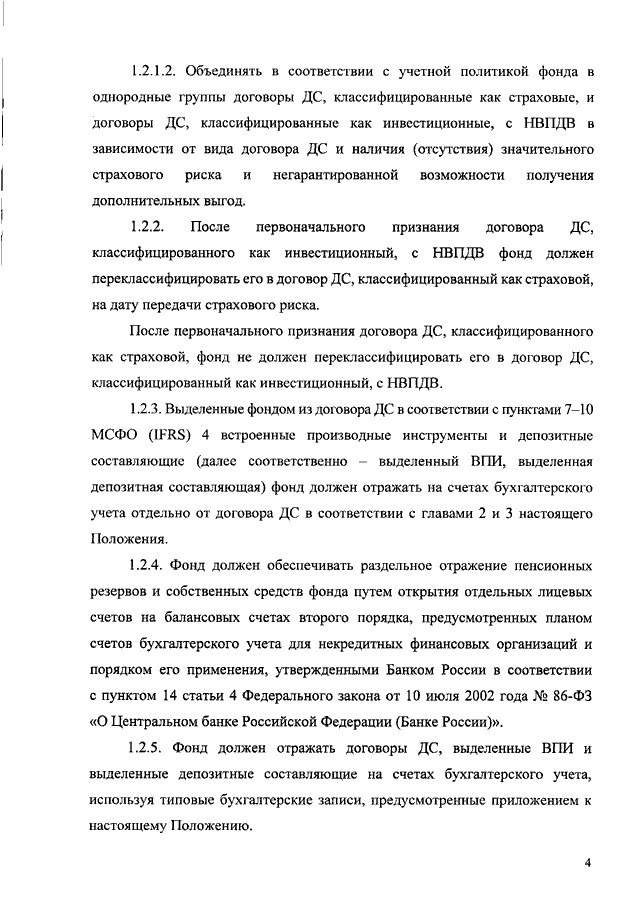 1.2.1.2. Объединять в соответствии с учетной политикой фонда в однородные группы договоры ДС, классифицированные как страховые, и договоры ДС, классифицированные как инвестиционные, с НВПДВ в зависимости от вида договора ДС и наличия (отсутствия) значительного страхового риска и негарантированной возможности получения дополнительных выгод.

1.2.2. После первоначального признания договора ДС, классифицированного как инвестиционный, с НВПДВ фонд должен переклассифицировать его в договор ДС, классифицированный как страховой, на дату передачи страхового риска.

После первоначального признания договора ДС, классифицированного как страховой, фонд не должен переклассифицировать его в договор ДС, классифицированный как инвестиционный, с НВПДВ.

1.2.3. Выделенные фондом из договора ДС в соответствии с пунктами 7–10 МСФО (IFRS) 4 встроенные производные инструменты и депозитные составляющие (далее соответственно – выделенный ВПИ, выделенная депозитная составляющая) фонд должен отражать на счетах бухгалтерского учета отдельно от договора ДС в соответствии с главами 2 и 3 настоящего Положения.

1.2.4. Фонд должен обеспечивать раздельное отражение пенсионных резервов и собственных средств фонда путем открытия отдельных лицевых счетов на балансовых счетах второго порядка, предусмотренных планом счетов бухгалтерского учета для некредитных финансовых организаций и порядком его применения, утвержденными Банком России в соответствии с пунктом 14 статьи 4 Федерального закона от 10 июля 2002 года № 86-ФЗ «О Центральном банке Российской Федерации (Банке России)».

1.2.5. Фонд должен отражать договоры ДС, выделенные ВПИ и выделенные депозитные составляющие на счетах бухгалтерского учета, используя типовые бухгалтерские записи, предусмотренные приложением к настоящему Положению.

4